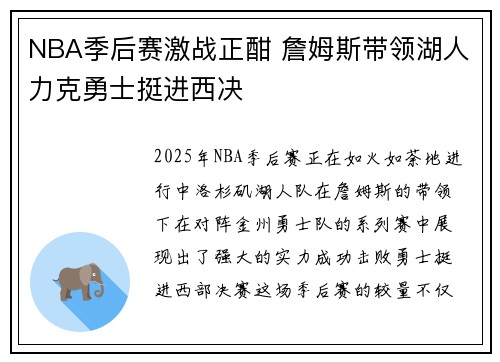 NBA季后赛激战正酣 詹姆斯带领湖人力克勇士挺进西决

2025年NBA季后赛正在如火如荼地进行中洛杉矶湖人队在詹姆斯的带领下在对阵金州勇士队的系列赛中展现出了强大的实力成功击败勇士挺进西部决赛这场季后赛的较量不仅